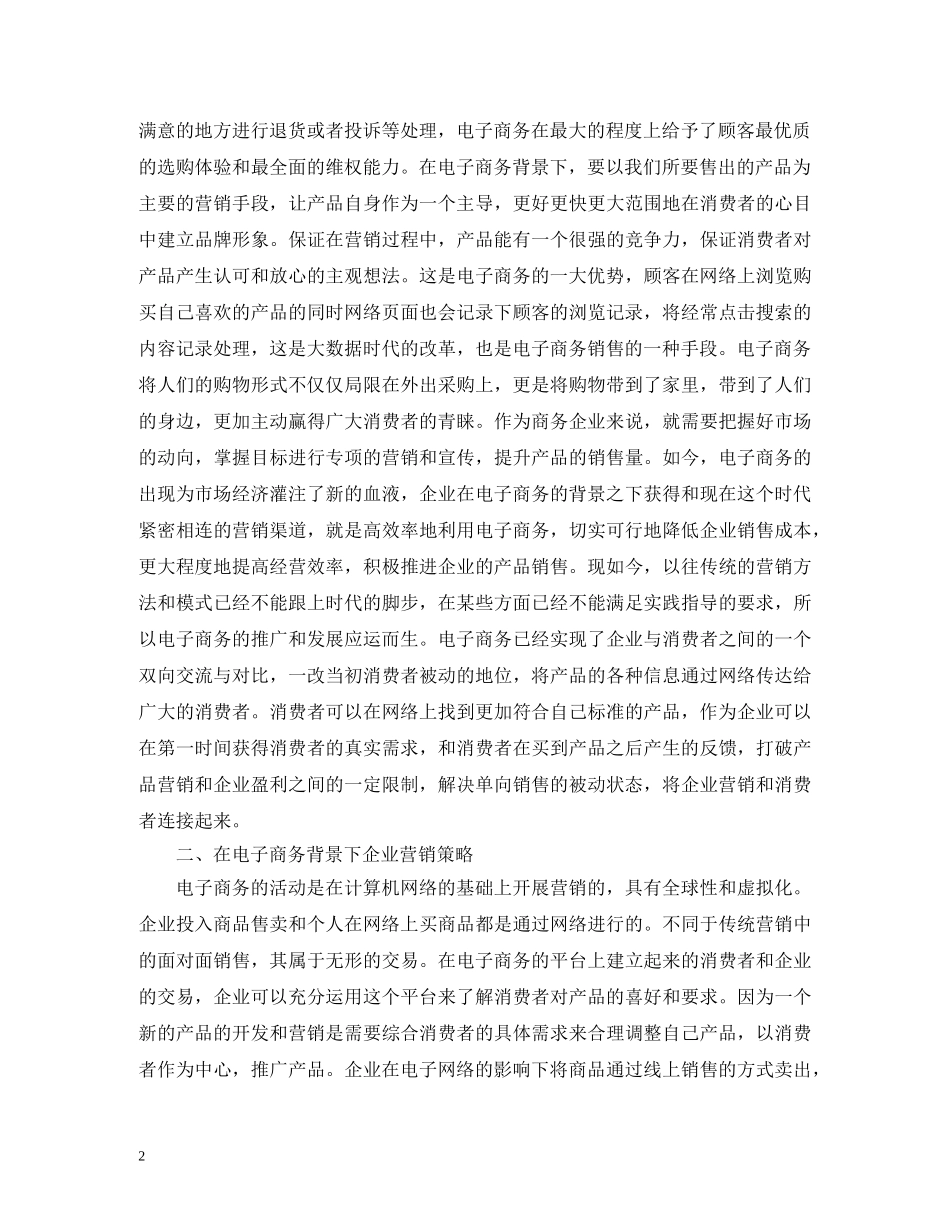 满意的地方进行退货或者投诉等处理，电子商务在最大的程度上给予了顾客最优质的选购体验和最全面的维权能力。在电子商务背景下，要以我们所要售出的产品为主要的营销手段，让产品自身作为一个主导，更好更快更大范围地在消费者的心目中建立品牌形象。保证在营销过程中，产品能有一个很强的竞争力，保证消费者对产品产生认可和放心的主观想法。这是电子商务的一大优势，顾客在网络上浏览购买自己喜欢的产品的同时网络页面也会记录下顾客的浏览记录，将经常点击搜索的内容记录处理，这是大数据时代的改革，也是电子商务销售的一种手段。电子商务将人们的购物形式不仅仅局限在外出采购上，更是将购物带到了家里，带到了人们的身边，更加主动赢得广大消费者的青睐。作为商务企业来说，就需要把握好市场的动向，掌握目标进行专项的营销和宣传，提升产品的销售量。如今，电子商务的出现为市场经济灌注了新的血液，企业在电子商务的背景之下获得和现在这个时代紧密相连的营销渠道，就是高效率地利用电子商务，切实可行地降低企业销售成本，更大程度地提高经营效率，积极推进企业的产品销售。现如今，以往传统的营销方法和模式已经不能跟上时代的脚步，在某些方面已经不能满足实践指导的要求，所以电子商务的推广和发展应运而生。电子商务已经实现了企业与消费者之间的一个双向交流与对比，一改当初消费者被动的地位，将产品的各种信息通过网络传达给广大的消费者。消费者可以在网络上找到更加符合自己标准的产品，作为企业可以在第一时间获得消费者的真实需求，和消费者在买到产品之后产生的反馈，打破产品营销和企业盈利之间的一定限制，解决单向销售的被动状态，将企业营销和消费者连接起来。

二、在电子商务背景下企业营销策略

电子商务的活动是在计算机网络的基础上开展营销的，具有全球性和虚拟化。企业投入商品售卖和个人在网络上买商品都是通过网络进行的。不同于传统营销中的面对面销售，其属于无形的交易。在电子商务的平台上建立起来的消费者和企业的交易，企业可以充分运用这个平台来了解消费者对产品的喜好和要求。因为一个新的产品的开发和营销是需要综合消费者的具体需求来合理调整自己产品，以消费者作为中心，推广产品。企业在电子网络的影响下将商品通过线上销售的方式卖出，

2